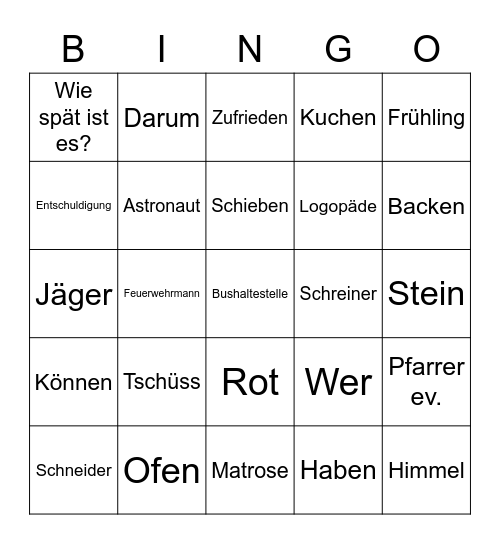 | B | I | N | G | O |
|---|---|---|---|---|
| Wie spät ist es? | Darum | Zufrieden | Kuchen | Frühling |
| Entschuldigung | Astronaut | Schieben | Logopäde | Backen |
| Jäger | Feuerwehrmann | Bushaltestelle | Schreiner | Stein |
| Können | Tschüss | Rot | Wer | Pfarrer ev. |
| Schneider | Ofen | Matrose | Haben | Himmel |